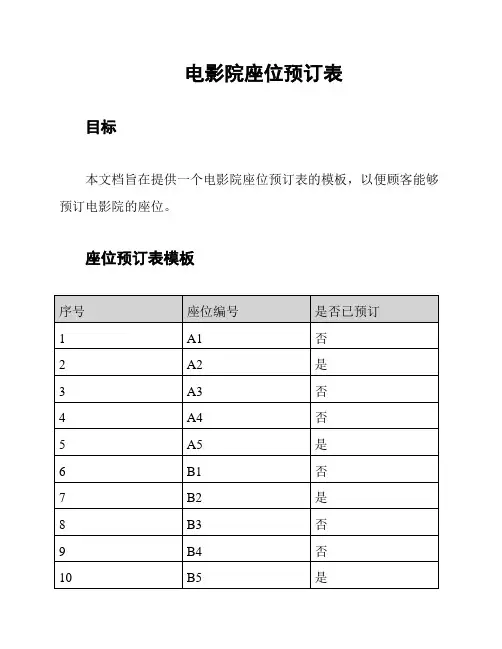 电影院座位预订表

目标

本文档旨在提供一个电影院座位预订表的模板，以便顾客能够预订电影院的座位。

座位预订表模板

| 序号 | 座位编号 | 是否已预订 |
|---|---|---|
| 1 | A1 | 否 |
| 2 | A2 | 是 |
| 3 | A3 | 否 |
| 4 | A4 | 否 |
| 5 | A5 | 是 |
| 6 | B1 | 否 |
| 7 | B2 | 是 |
| 8 | B3 | 否 |
| 9 | B4 | 否 |
| 10 | B5 | 是 |